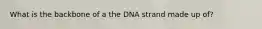 What is the backbone of a the DNA strand made up of?